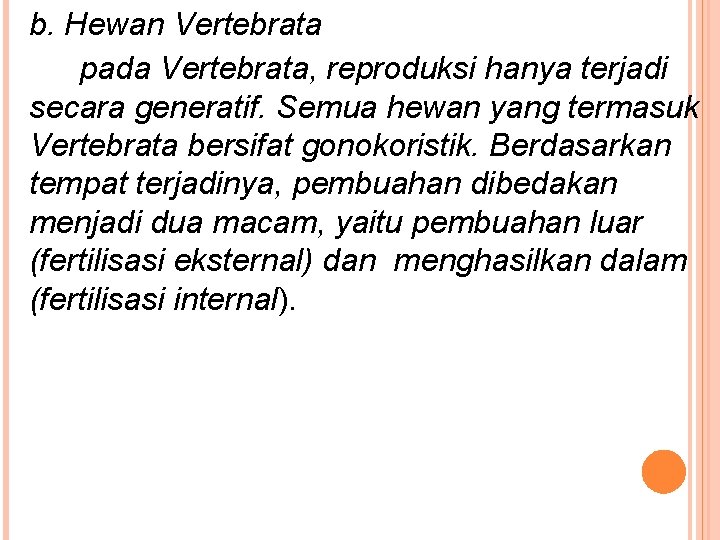 b. Hewan Vertebrata

pada Vertebrata, reproduksi hanya terjadi secara generatif. Semua hewan yang termasuk Vertebrata bersifat gonokoristik. Berdasarkan tempat terjadinya, pembuahan dibedakan menjadi dua macam, yaitu pembuahan luar (fertilisasi eksternal) dan menghasilkan dalam (fertilisasi internal).